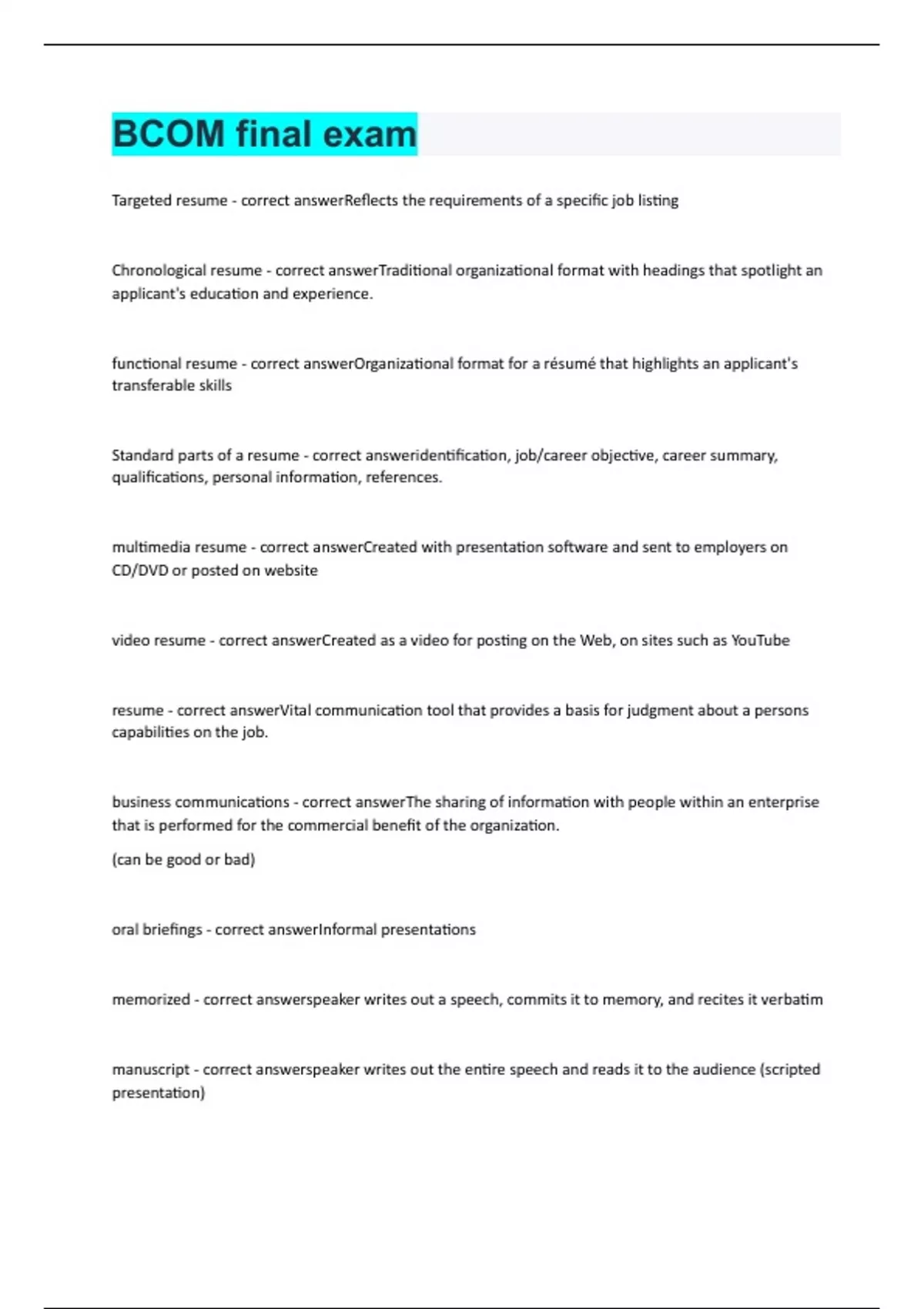 BCOM final exam

Targeted resume - correct answerReflects the requirements of a specific job listing

Chronological resume - correct answerTraditional organizational format with headings that spotlight an applicant's education and experience.

functional resume - correct answerOrganizational format for a résumé that highlights an applicant's transferable skills

Standard parts of a resume - correct answeridentification, job/career objective, career summary, qualifications, personal information, references.

multimedia resume - correct answerCreated with presentation software and sent to employers on CD/DVD or posted on website

video resume - correct answerCreated as a video for posting on the Web, on sites such as YouTube

resume - correct answerVital communication tool that provides a basis for judgment about a persons capabilities on the job.

business communications - correct answerThe sharing of information with people within an enterprise that is performed for the commercial benefit of the organization.

(can be good or bad)

oral briefings - correct answerInformal presentations

memorized - correct answerspeaker writes out a speech, commits it to memory, and recites it verbatim

manuscript - correct answerspeaker writes out the entire speech and reads it to the audience (scripted presentation)